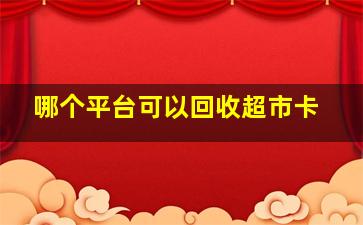 哪个平台可以回收超市卡